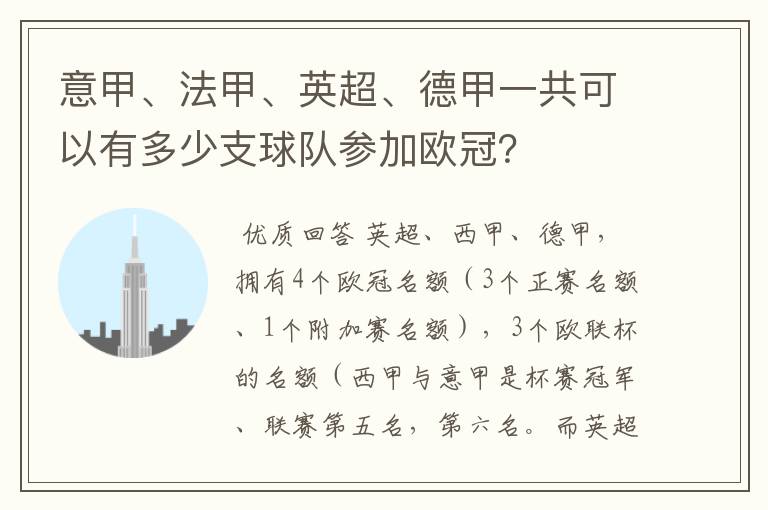 意甲、法甲、英超、德甲一共可以有多少支球队参加欧冠？

优质回答 英超、西甲、德甲，拥有4个欧冠名额（3个正赛名额、1个附加赛名额），3个欧联杯的名额（西甲与意甲是杯赛冠军、联赛第五名，第六名。而英超